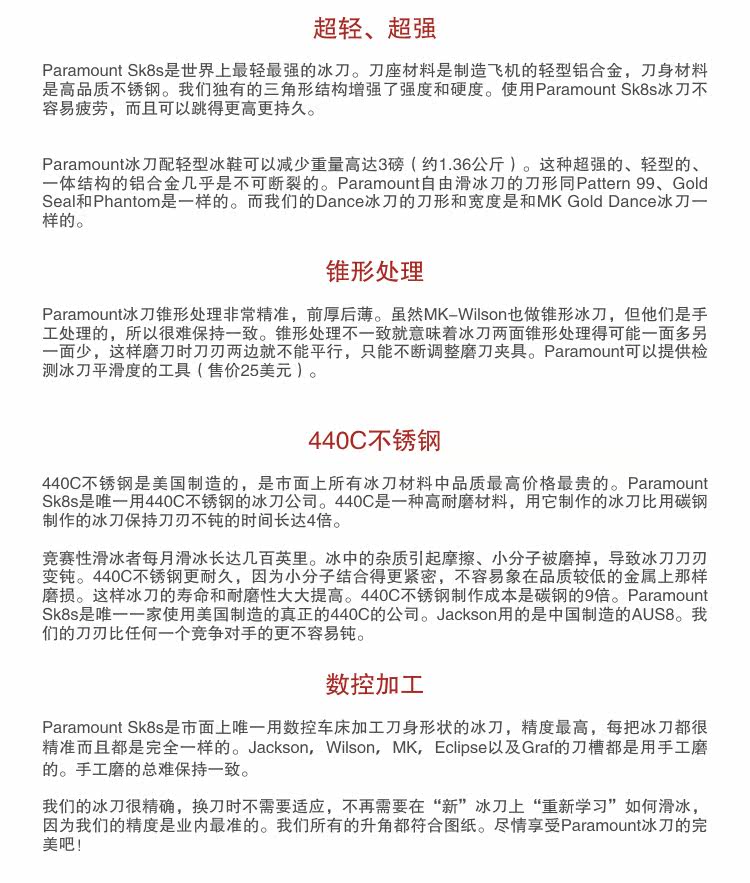 超轻、超强

Paramount Sk8s是世界上最轻最强的冰刀。刀座材料是制造飞机的轻型铝合金，刀身材料是高品质不锈钢。我们独有的三角形结构增强了强度和硬度。使用Paramount Sk8s冰刀不容易疲劳，而且可以跳得更高更持久。

Paramount冰刀配轻型冰鞋可以减少重量高达3磅（约1.36公斤）。这种超强的、轻型的、一体结构的铝合金几乎是不可断裂的。Paramount自由滑冰刀的刀形同Pattern 99、Gold Seal和Phantom是一样的。而我们的Dance冰刀的刀形和宽度是和MK Gold Dance冰刀一样的。

锥形处理

Paramount冰刀锥形处理非常精准，前厚后薄。虽然MK-Wilson也做锥形冰刀，但他们是手工处理的，所以很难保持一致。锥形处理不一致就意味着冰刀两面锥形处理得可能一面多另一面少，这样磨刀时刀刃两边就不能平行，只能不断调整磨刀夹具。Paramount可以提供检测冰刀平滑度的工具（售价25美元）。

440C不锈钢

440C不锈钢是美国制造的，是市面上所有冰刀材料中品质最高价格最贵的。Paramount Sk8s是唯一用440C不锈钢的冰刀公司。440C是一种高耐磨材料，用它制作的冰刀比用碳钢制作的冰刀保持刀刃不钝的时间长达4倍。

竞赛性滑冰者每月滑冰长达几百英里。冰中的杂质引起摩擦、小分子被磨掉，导致冰刀刀刃变钝。440C不锈钢更耐久，因为小分子结合得更紧密，不容易象在品质较低的金属上那样磨损。这样冰刀的寿命和耐磨性大大提高。440C不锈钢制作成本是碳钢的9倍。Paramount Sk8s是唯一一家使用美国制造的真正的440C的公司。Jackson用的是中国制造的AUS8。我们的刀刃比任何一个竞争对手的更不容易钝。

数控加工

Paramount Sk8s是市面上唯一用数控车床加工刀身形状的冰刀，精度最高，每把冰刀都很精准而且都是完全一样的。Jackson，Wilson，MK，Eclipse以及Graf的刀槽都是用手工磨的。手工磨的总难保持一致。

我们的冰刀很精确，换刀时不需要适应，不再需要在“新”冰刀上“重新学习”如何滑冰，因为我们的精度是业内最准的。我们所有的升角都符合图纸。尽情享受Paramount冰刀的完美吧！